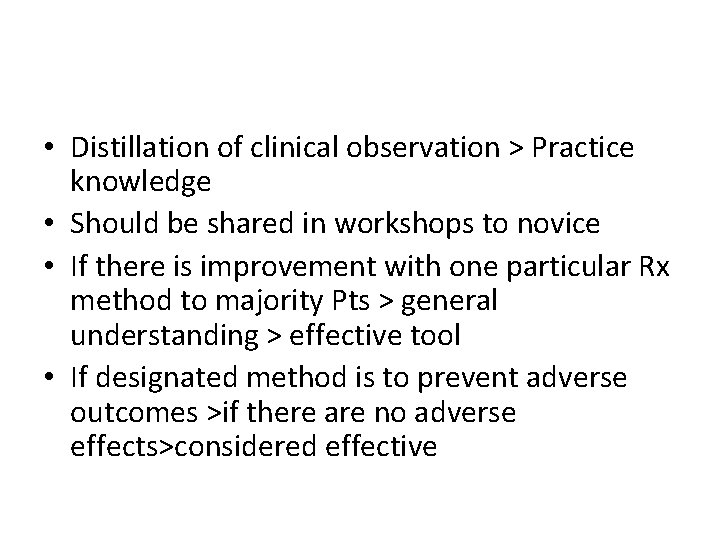 • Distillation of clinical observation > Practice knowledge
• Should be shared in workshops to novice
• If there is improvement with one particular Rx method to majority Pts > general understanding > effective tool
• If designated method is to prevent adverse outcomes >if there are no adverse effects>considered effective